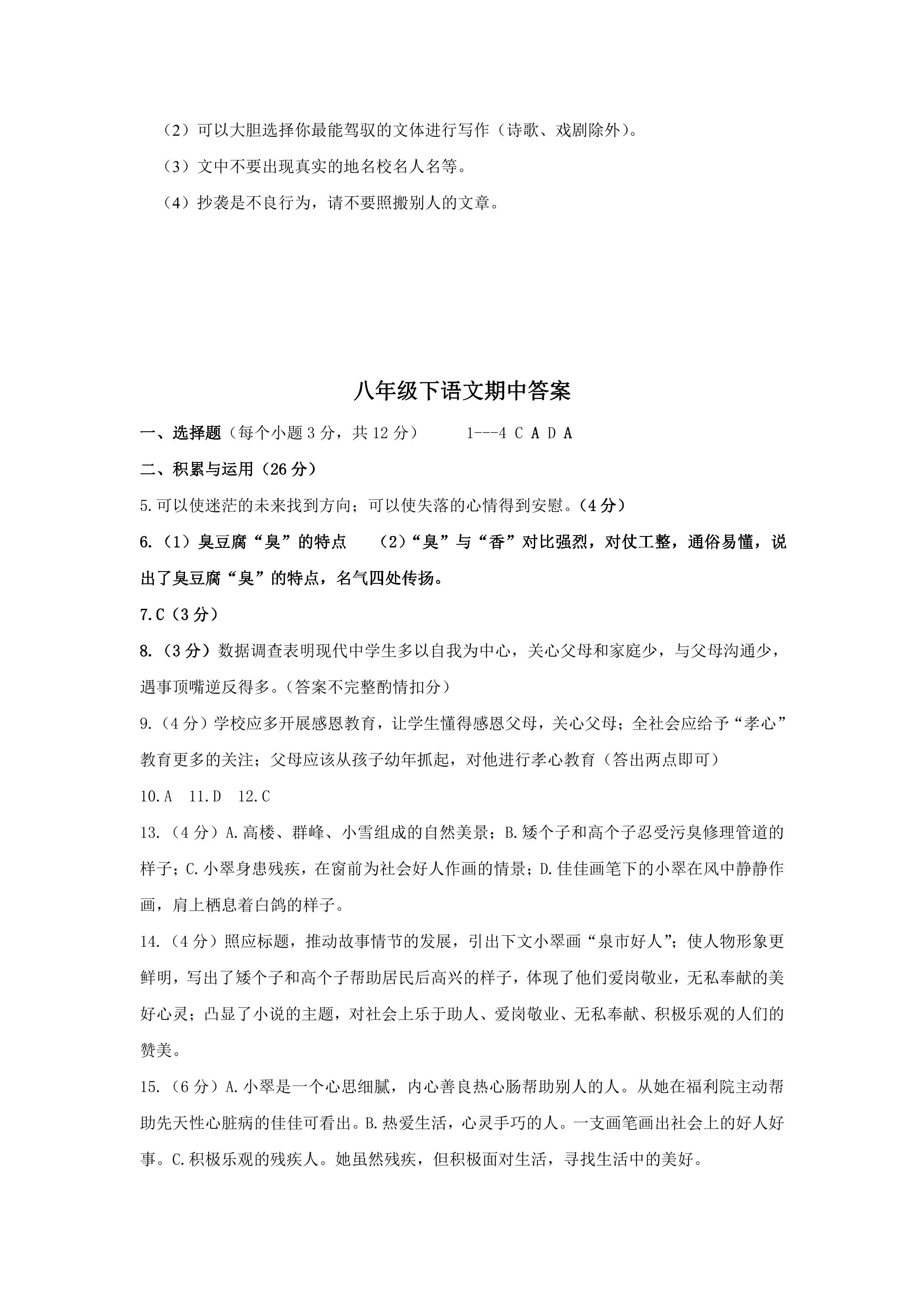 （2）可以大胆选择你最能驾驭的文体进行写作（诗歌、戏剧除外）。

（3）文中不要出现真实的地名校名人名等。

（4）抄袭是不良行为，请不要照搬别人的文章。

八年级下语文期中答案

一、选择题（每个小题3分，共12分）  1---4 C A D A

二、积累与运用（26分）

5.可以使迷茫的未来找到方向；可以使失落的心情得到安慰。（4分）

6.（1）臭豆腐“臭”的特点  （2）“臭”与“香”对比强烈，对仗工整，通俗易懂，说出了臭豆腐“臭”的特点，名气四处传扬。

7.C（3分）

8.（3分）数据调查表明现代中学生多以自我为中心，关心父母和家庭少，与父母沟通少，遇事顶嘴逆反得多。(答案不完整酌情扣分)

9.（4分）学校应多开展感恩教育，让学生懂得感恩父母，关心父母；全社会应给予“孝心”教育更多的关注；父母应该从孩子幼年抓起，对他进行孝心教育（答出两点即可）

10.A  11.D  12.C

13.（4分）A.高楼、群峰、小雪组成的自然美景；B.矮个子和高个子忍受污臭修理管道的样子；C.小翠身患残疾，在窗前为社会好人作画的情景；D.佳佳画笔下的小翠在风中静静作画，肩上栖息着白鸽的样子。

14.（4分）照应标题，推动故事情节的发展，引出下文小翠画“泉市好人”；使人物形象更鲜明，写出了矮个子和高个子帮助居民后高兴的样子，体现了他们爱岗敬业，无私奉献的美好心灵；凸显了小说的主题，对社会上乐于助人、爱岗敬业、无私奉献、积极乐观的人们的赞美。

15.（6分）A.小翠是一个心思细腻，内心善良热心肠帮助别人的人。从她在福利院主动帮助先天性心脏病的佳佳可看出。B.热爱生活，心灵手巧的人。一支画笔画出社会上的好人好事。C.积极乐观的残疾人。她虽然残疾，但积极面对生活，寻找生活中的美好。